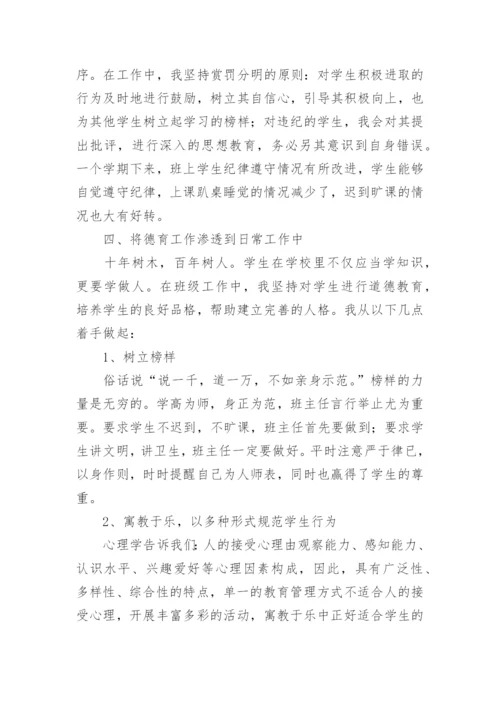 序。在工作中，我坚持赏罚分明的原则：对学生积极进取的行为及时地进行鼓励，树立其自信心，引导其积极向上，也为其他学生树立起学习的榜样；对违纪的学生，我会对其提出批评，进行深入的思想教育，务必另其意识到自身错误。一个学期下来，班上学生纪律遵守情况有所改进，学生能够自觉遵守纪律，上课趴桌睡觉的情况减少了，迟到旷课的情况也大有好转。

四、将德育工作渗透到日常工作中

十年树木，百年树人。学生在学校里不仅应当学知识，更要学做人。在班级工作中，我坚持对学生进行道德教育，培养学生的良好品格，帮助建立完善的人格。我从以下几点着手做起：

1、树立榜样

俗话说“说一千，道一万，不如亲身示范。”榜样的力量是无穷的。学高为师，身正为范，班主任言行举止尤为重要。要求学生不迟到，不旷课，班主任首先要做到；要求学生讲文明，讲卫生，班主任一定要做好。平时注意严于律已，以身作则，时时提醒自己为人师表，同时也赢得了学生的尊重。

2、寓教于乐，以多种形式规范学生行为

心理学告诉我们：人的接受心理由观察能力、感知能力、认识水平、兴趣爱好等心理因素构成，因此，具有广泛性、多样性、综合性的特点，单一的教育管理方式不适合人的接受心理，开展丰富多彩的活动，寓教于乐中正好适合学生的